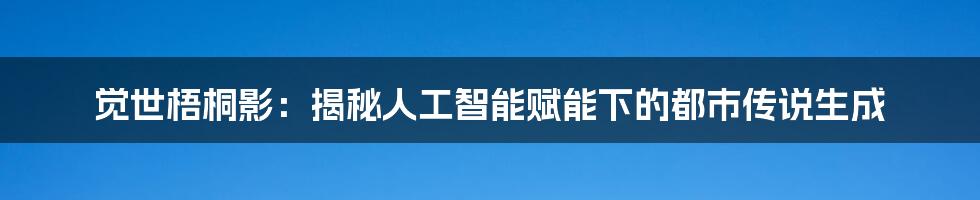 觉世梧桐影：揭秘人工智能赋能下的都市传说生成